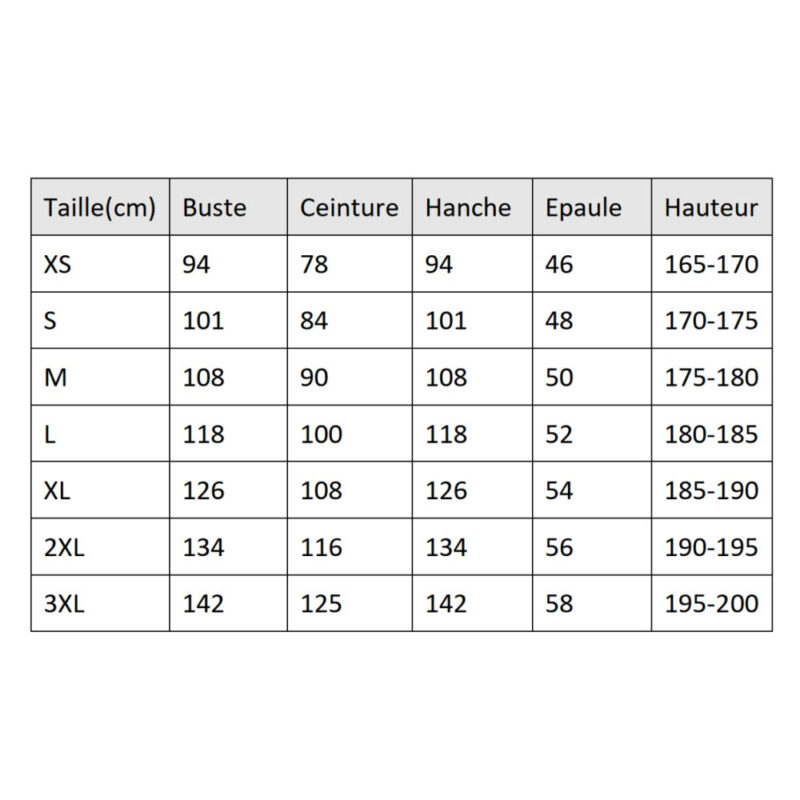 | Taille(cm) | Buste | Ceinture | Hanche | Epaule | Hauteur |
|---|---|---|---|---|---|
| XS | 94 | 78 | 94 | 46 | 165-170 |
| S | 101 | 84 | 101 | 48 | 170-175 |
| M | 108 | 90 | 108 | 50 | 175-180 |
| L | 118 | 100 | 118 | 52 | 180-185 |
| XL | 126 | 108 | 126 | 54 | 185-190 |
| 2XL | 134 | 116 | 134 | 56 | 190-195 |
| 3XL | 142 | 125 | 142 | 58 | 195-200 |